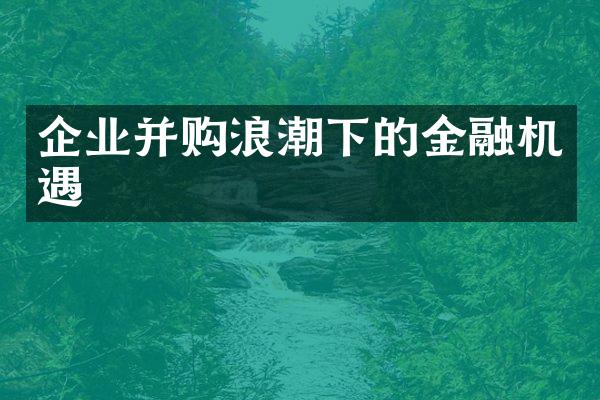 企业并购浪潮下的金融机遇